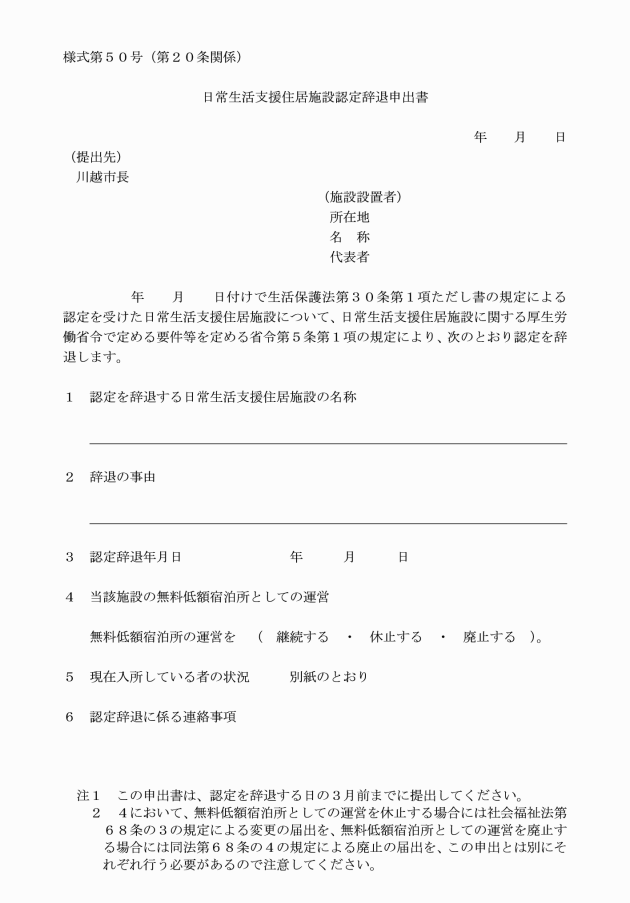 様式第５０号（第２０条関係）

日常生活支援住居施設認定辞退申出書

年　月　日

（提出先）
川越市長

（施設設置者）
所在地
名　称
代表者

年　月　日付けで生活保護法第３０条第１項ただし書の規定による認定を受けた日常生活支援住居施設について、日常生活支援住居施設に関する厚生労働省令で定める要件等を定める省令第５条第１項の規定により、次のとおり認定を辞退します。

１　認定を辞退する日常生活支援住居施設の名称

２　辞退の事由

３　認定辞退年月日　　年　月　日

４　当該施設の無料低額宿泊所としての運営

無料低額宿泊所の運営を　（　継続する　・　休止する　・　廃止する　）。

５　現在入所している者の状況　　別紙のとおり

６　認定辞退に係る連絡事項

注１　この申出書は、認定を辞退する日の３月前までに提出してください。
２　４において、無料低額宿泊所としての運営を休止する場合には社会福祉法第６８条の３の規定による変更の届出を、無料低額宿泊所としての運営を廃止する場合には同法第６８条の４の規定による廃止の届出を、この申出とは別にそれぞれ行う必要があるので注意してください。